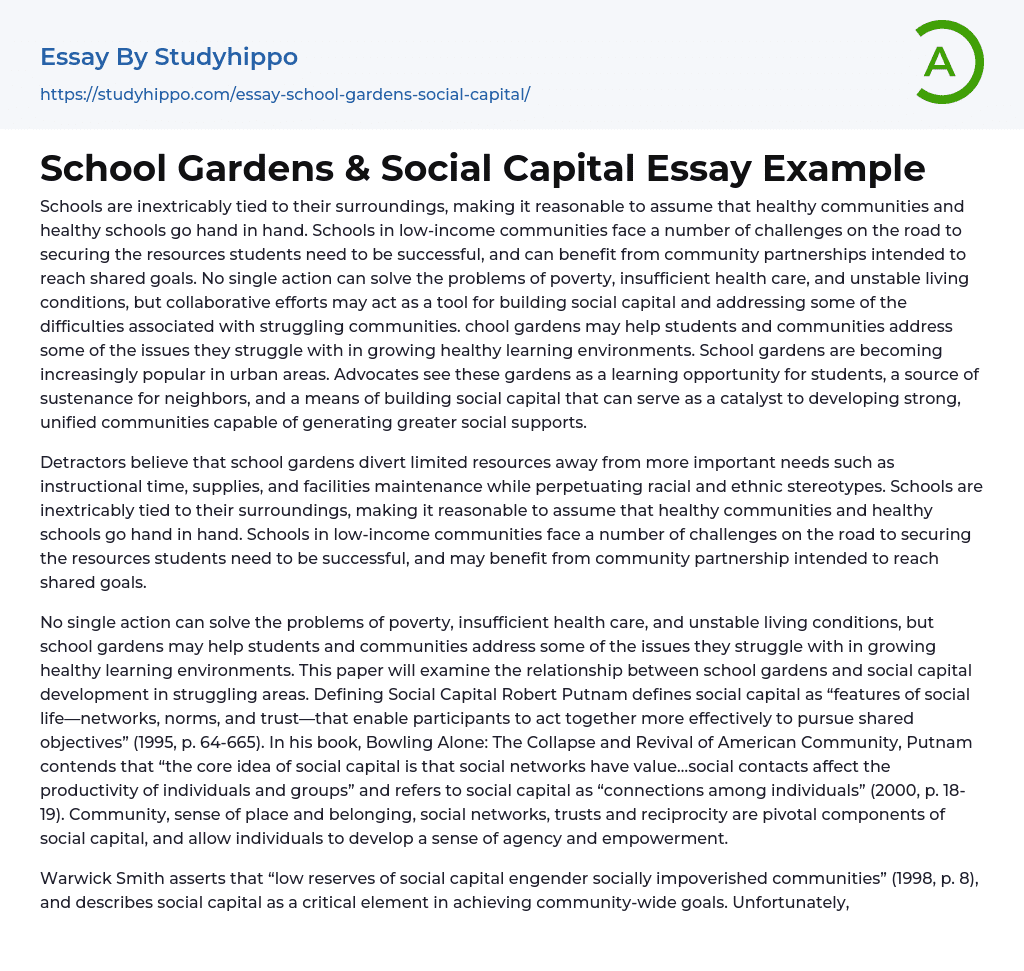 Essay By Studyhippo

https://studyhippo.com/essay-school-gardens-social-capital/

A

School Gardens & Social Capital Essay Example

Schools are inextricably tied to their surroundings, making it reasonable to assume that healthy communities and healthy schools go hand in hand. Schools in low-income communities face a number of challenges on the road to securing the resources students need to be successful, and can benefit from community partnerships intended to reach shared goals. No single action can solve the problems of poverty, insufficient health care, and unstable living conditions, but collaborative efforts may act as a tool for building social capital and addressing some of the difficulties associated with struggling communities. chool gardens may help students and communities address some of the issues they struggle with in growing healthy learning environments. School gardens are becoming increasingly popular in urban areas. Advocates see these gardens as a learning opportunity for students, a source of sustenance for neighbors, and a means of building social capital that can serve as a catalyst to developing strong, unified communities capable of generating greater social supports.

Detractors believe that school gardens divert limited resources away from more important needs such as instructional time, supplies, and facilities maintenance while perpetuating racial and ethnic stereotypes. Schools are inextricably tied to their surroundings, making it reasonable to assume that healthy communities and healthy schools go hand in hand. Schools in low-income communities face a number of challenges on the road to securing the resources students need to be successful, and may benefit from community partnership intended to reach shared goals.

No single action can solve the problems of poverty, insufficient health care, and unstable living conditions, but school gardens may help students and communities address some of the issues they struggle with in growing healthy learning environments. This paper will examine the relationship between school gardens and social capital development in struggling areas. Defining Social Capital Robert Putnam defines social capital as “features of social life—networks, norms, and trust—that enable participants to act together more effectively to pursue shared objectives” (1995, p. 64-665). In his book, Bowling Alone: The Collapse and Revival of American Community, Putnam contends that “the core idea of social capital is that social networks have value…social contacts affect the productivity of individuals and groups” and refers to social capital as “connections among individuals” (2000, p. 18-19). Community, sense of place and belonging, social networks, trusts and reciprocity are pivotal components of social capital, and allow individuals to develop a sense of agency and empowerment.

Warwick Smith asserts that “low reserves of social capital engender socially impoverished communities” (1998, p. 8), and describes social capital as a critical element in achieving community-wide goals. Unfortunately,